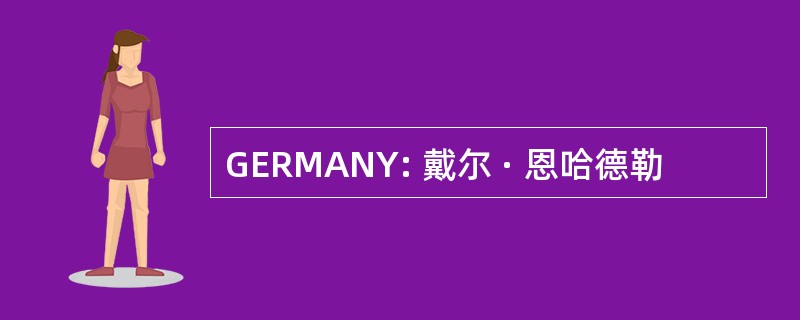 GERMANY: 戴尔 · 恩哈德勒